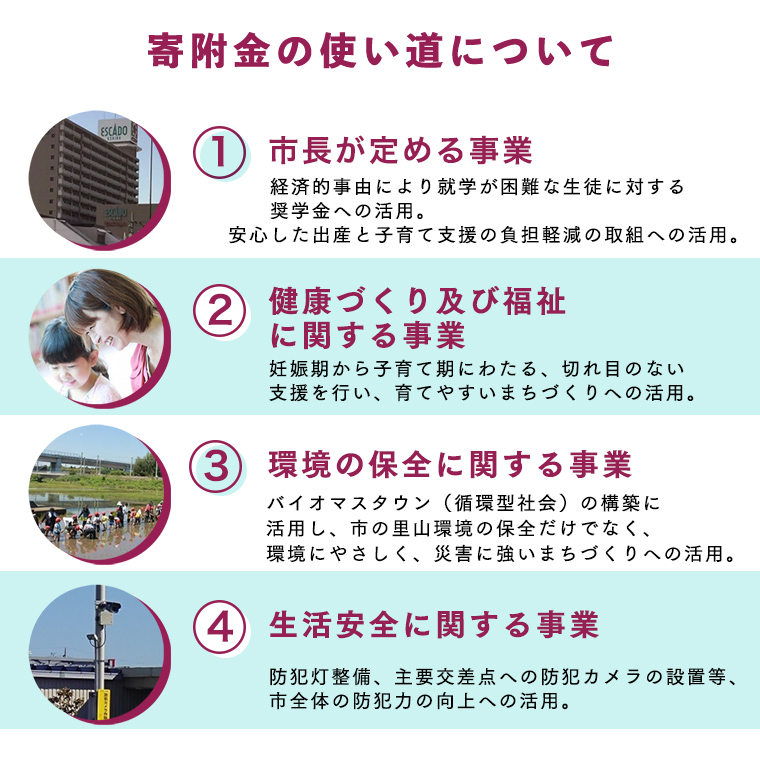 寄附金の使い道について

ESCADO

① 市長が定める事業

経済的事由により就学が困難な生徒に対する奨学金への活用。
安心した出産と子育て支援の負担軽減の取組への活用。

② 健康づくり及び福祉に関する事業

妊娠期から子育て期にわたる、切れ目のない支援を行い、育てやすいまちづくりへの活用。

③ 環境の保全に関する事業

バイオマスタウン（循環型社会）の構築に活用し、市の里山環境の保全だけでなく、環境にやさしく、災害に強いまちづくりへの活用。

④ 生活安全に関する事業

防犯灯整備、主要交差点への防犯カメラの設置等、市全体の防犯力の向上への活用。